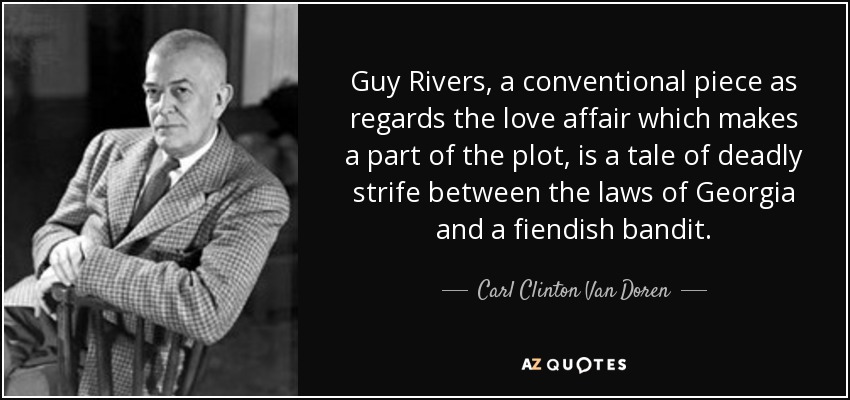 Guy Rivers, a conventional piece as regards the love affair which makes a part of the plot, is a tale of deadly strife between the laws of Georgia and a fiendish bandit.

— Carl Clinton Van Doren —

AZ QUOTES